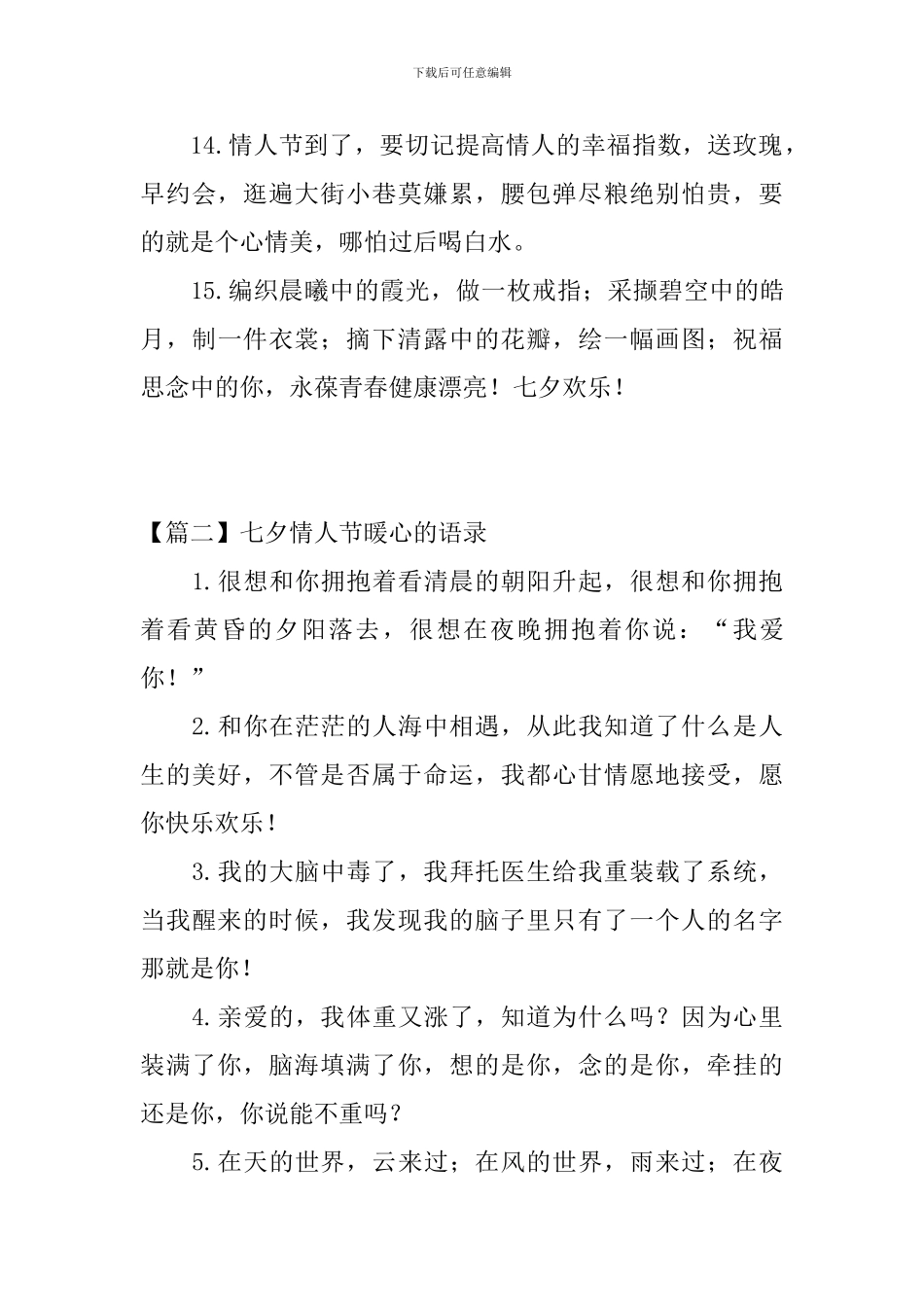 下载后可任意编辑

14.情人节到了，要切记提高情人的幸福指数，送玫瑰，早约会，逛遍大街小巷莫嫌累，腰包弹尽粮绝别怕贵，要的就是个心情美，哪怕过后喝白水。

15.编织晨曦中的霞光，做一枚戒指；采撷碧空中的皓月，制一件衣裳；摘下清露中的花瓣，绘一幅画图；祝福思念中的你，永葆青春健康漂亮！七夕欢乐！

【篇二】七夕情人节暖心的语录

1.很想和你拥抱着看清晨的朝阳升起，很想和你拥抱着看黄昏的夕阳落去，很想在夜晚拥抱着你说：“我爱你！”

2.和你在茫茫的人海中相遇，从此我知道了什么是人生的美好，不管是否属于命运，我都心甘情愿地接受，愿你快乐欢乐！

3.我的大脑中毒了，我拜托医生给我重装载了系统，当我醒来的时候，我发现我的脑子里只有了一个人的名字那就是你！

4.亲爱的，我体重又涨了，知道为什么吗？因为心里装满了你，脑海填满了你，想的是你，念的是你，牵挂的还是你，你说能不重吗？

5.在天的世界，云来过；在风的世界，雨来过；在夜